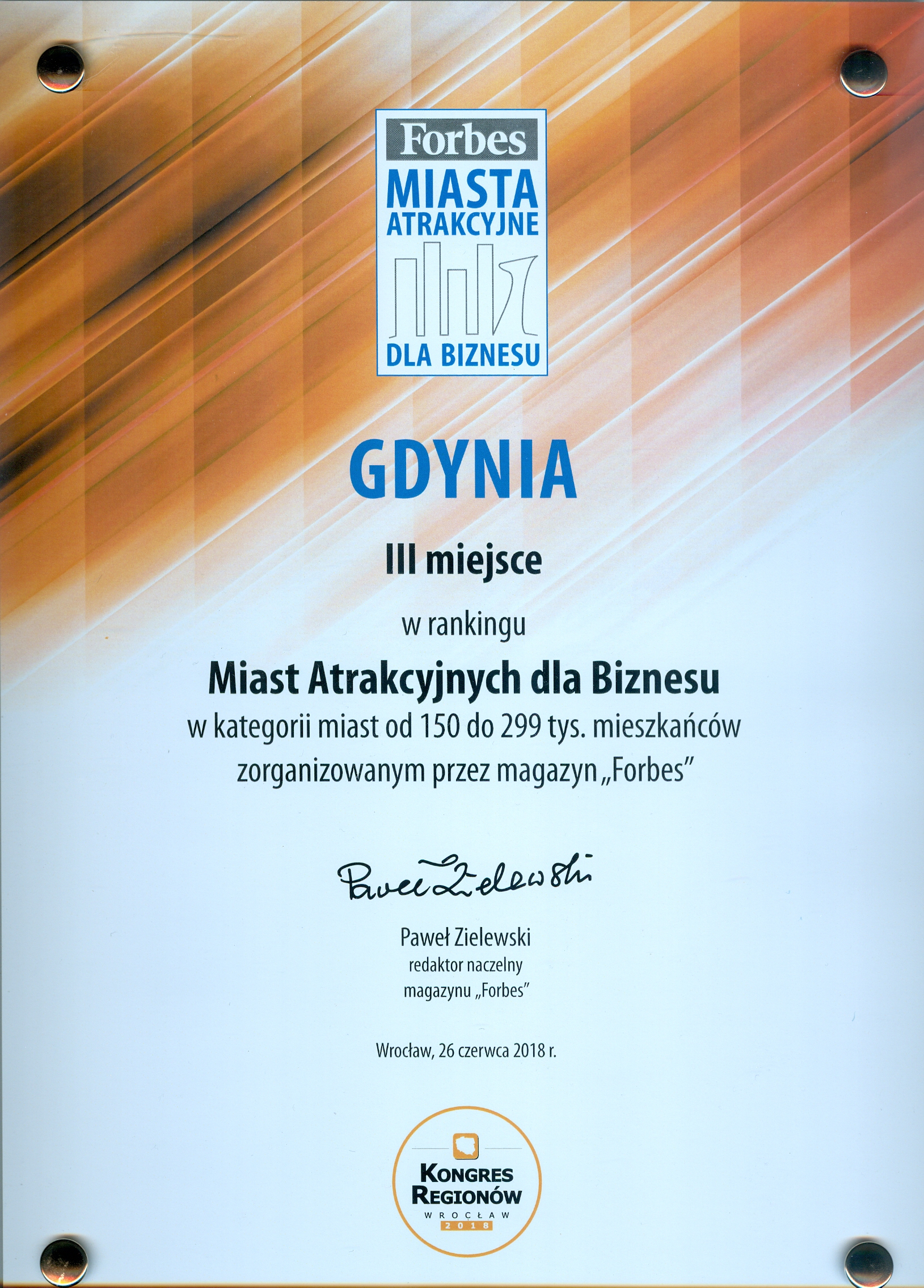 Forbes
MIASTA
ATRAKCYJNE
DLA BIZNESU

GDYNIA

III miejsce

w rankingu

Miast Atrakcyjnych dla Biznesu

w kategorii miast od 150 do 299 tys. mieszkańców zorganizowanym przez magazyn „Forbes"

Paweł Zielewski

Paweł Zielewski
redaktor naczelny
magazynu „Forbes"

Wrocław, 26 czerwca 2018 r.

KONGRES
REGIONÓW
WROCŁAW
2018